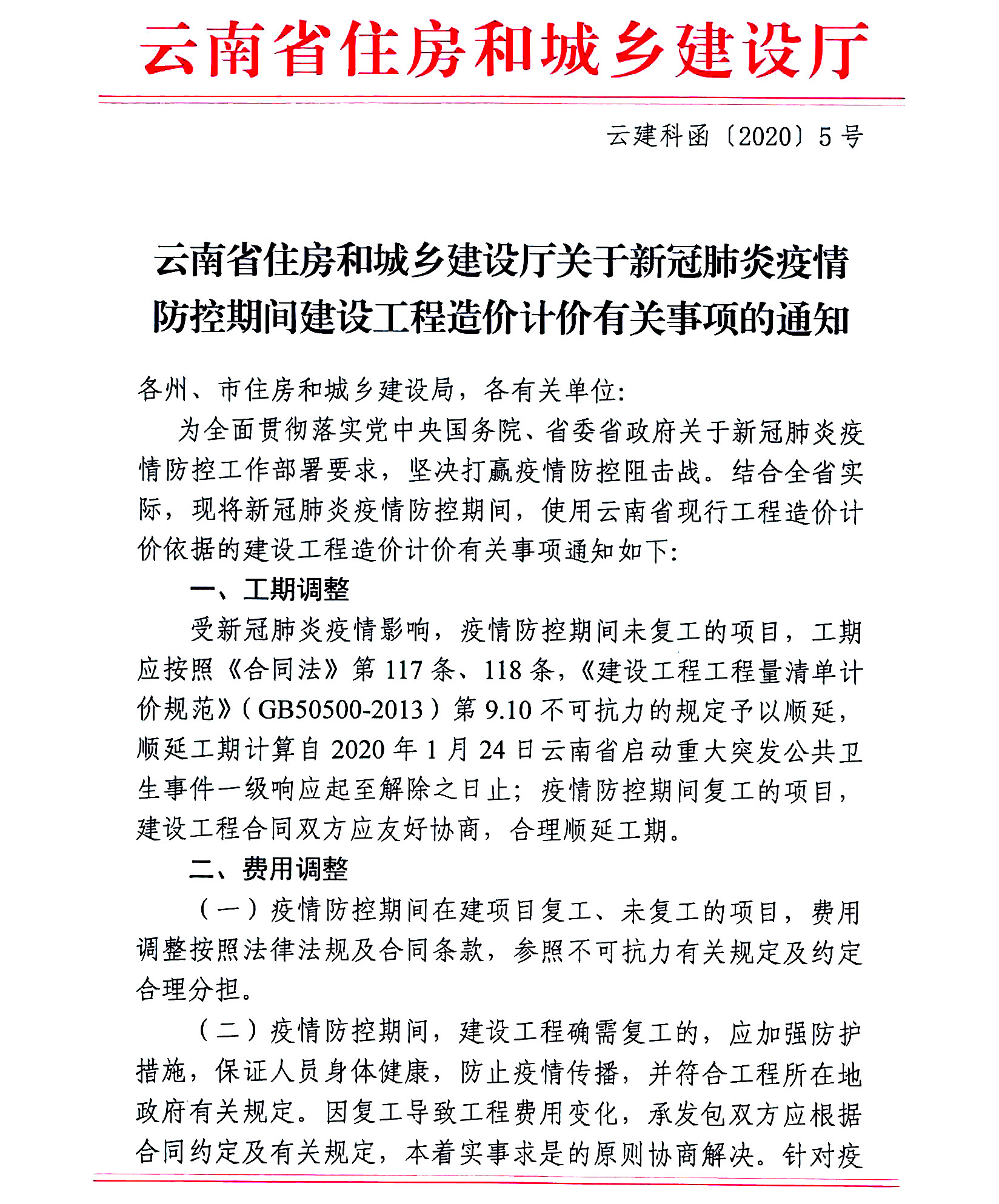 云南省住房和城乡建设厅

云建科函〔2020〕5号

云南省住房和城乡建设厅关于新冠肺炎疫情防控期间建设工程造价计价有关事项的通知

各州、市住房和城乡建设局，各有关单位：

为全面贯彻落实党中央国务院、省委省政府关于新冠肺炎疫情防控工作部署要求，坚决打赢疫情防控阻击战。结合全省实际，现将新冠肺炎疫情防控期间，使用云南省现行工程造价计价依据的建设工程造价计价有关事项通知如下：

一、工期调整

受新冠肺炎疫情影响，疫情防控期间未复工的项目，工期应按照《合同法》第117条、118条，《建设工程工程量清单计价规范》（GB50500-2013）第9.10不可抗力的规定予以顺延，顺延工期计算自2020年1月24日云南省启动重大突发公共卫生事件一级响应起至解除之日止；疫情防控期间复工的项目，建设工程合同双方应友好协商，合理顺延工期。

二、费用调整

（一）疫情防控期间在建项目复工、未复工的项目，费用调整按照法律法规及合同条款，参照不可抗力有关规定及约定合理分担。

（二）疫情防控期间，建设工程确需复工的，应加强防护措施，保证人员身体健康，防止疫情传播，并符合工程所在地政府有关规定。因复工导致工程费用变化，承发包双方应根据合同约定及有关规定，本着实事求是的原则协商解决。针对疫